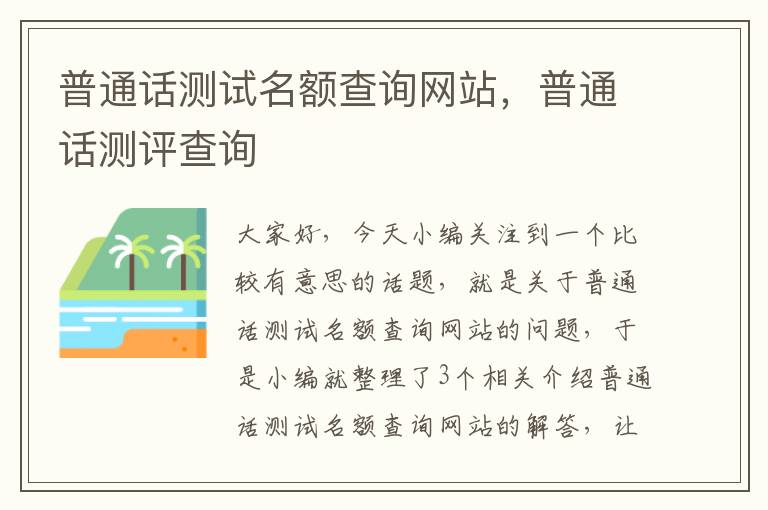 普通话测试名额查询网站，普通话测评查询

大家好，今天小编关注到一个比较有意思的话题，就是关于普通话测试名额查询网站的问题，于是小编就整理了3个相关介绍普通话测试名额查询网站的解答，让